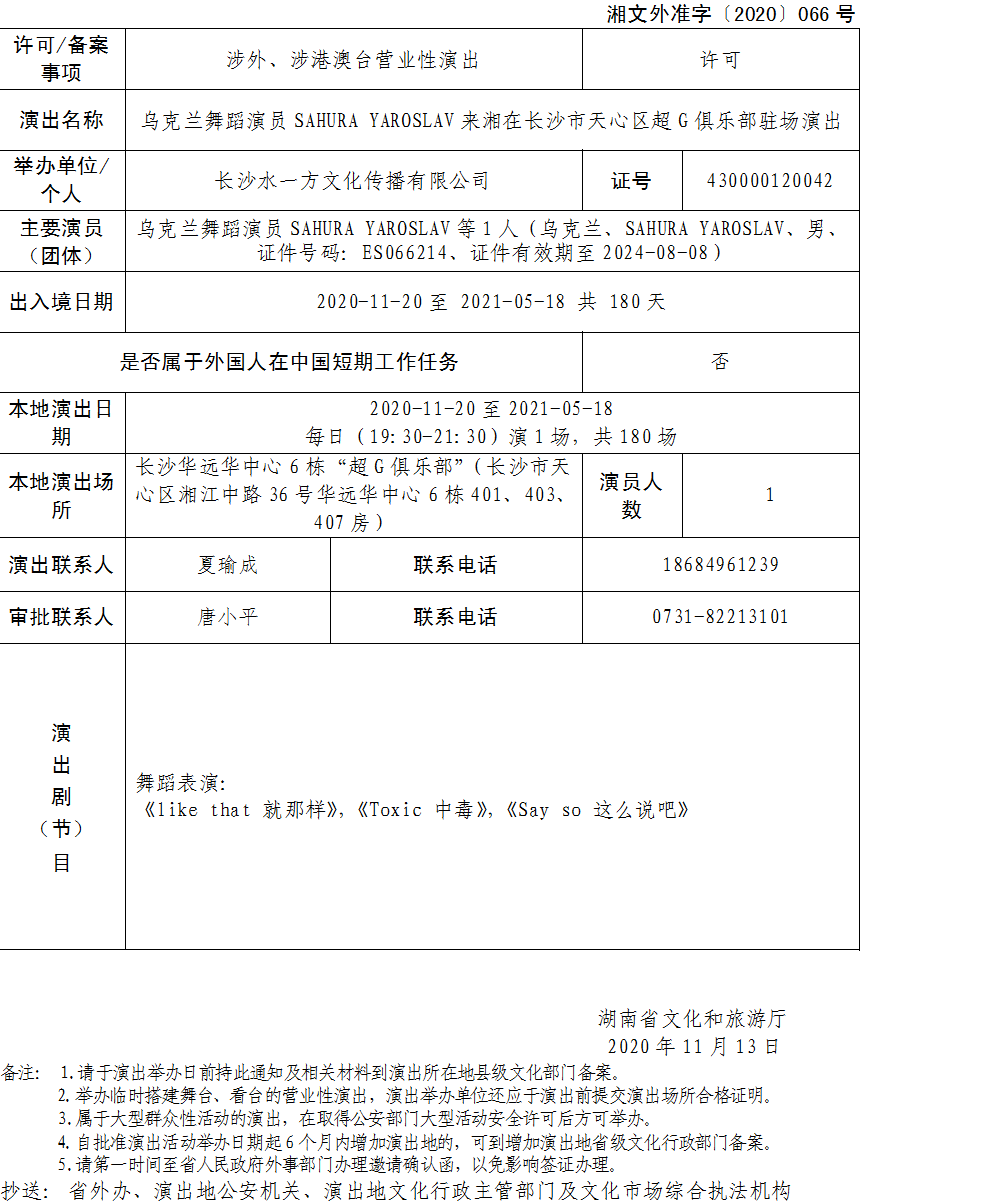 湘文外准字〔2020〕066 号

| 许可/备案事项 | 涉外、涉港澳台营业性演出 | | 许可 | |
|---|---|---|---|---|
| 演出名称 | 乌克兰舞蹈演员 SAHURA YAROSLAV 来湘在长沙市天心区超 G 俱乐部驻场演出 | | | |
| 举办单位/个人 | 长沙水一方文化传播有限公司 | | 证号 | 430000120042 |
| 主要演员（团体） | 乌克兰舞蹈演员 SAHURA YAROSLAV 等 1 人（乌克兰、SAHURA YAROSLAV、男、证件号码：ES066214、证件有效期至 2024-08-08） | | | |
| 出入境日期 | 2020-11-20 至 2021-05-18 共 180 天 | | | |
| 是否属于外国人在中国短期工作任务 | | | 否 | |
| 本地演出日期 | 2020-11-20 至 2021-05-18 每日（19:30-21:30）演 1 场，共 180 场 | | | |
| 本地演出场所 | 长沙华远华中心 6 栋“超 G 俱乐部”（长沙市天心区湘江中路 36 号华远华中心 6 栋 401、403、407 房） | | 演员人数 | 1 |
| 演出联系人 | 夏瑜成 | 联系电话 | 18684961239 | |
| 审批联系人 | 唐小平 | 联系电话 | 0731-82213101 | |
| 演出剧（节）目 | 舞蹈表演：《like that 就那样》,《Toxic 中毒》,《Say so 这么说吧》 | | | |

湖南省文化和旅游厅
2020 年 11 月 13 日

备注： 1.请于演出举办日前持此通知及相关材料到演出所在地县级文化部门备案。
2.举办临时搭建舞台、看台的营业性演出，演出举办单位还应于演出前提交演出场所合格证明。
3.属于大型群众性活动的演出，在取得公安部门大型活动安全许可后方可举办。
4.自批准演出活动举办日期起 6 个月内增加演出地的，可到增加演出地省级文化行政部门备案。
5.请第一时间至省人民政府外事部门办理邀请确认函，以免影响签证办理。
抄送： 省外办、演出地公安机关、演出地文化行政主管部门及文化市场综合执法机构